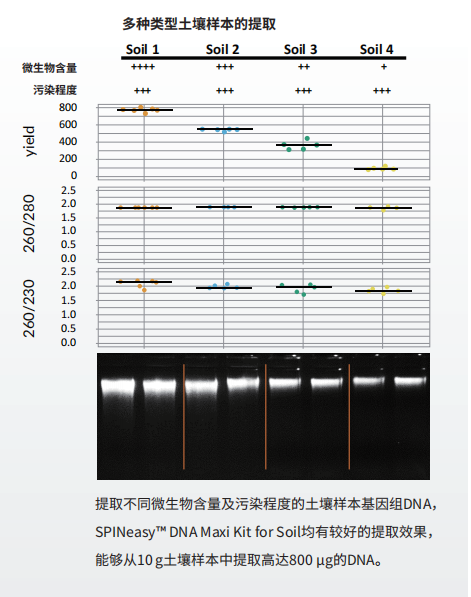 多种类型土壤样本的提取

| | Soil 1 | Soil 2 | Soil 3 | Soil 4 |
|---|---|---|---|---|
| 微生物含量 | ++++ | +++ | ++ | + |
| 污染程度 | +++ | +++ | +++ | +++ |

yield
800
600
400
200
0

260/280
2.5
2.0
1.5
1.0
0.5
0.0

260/230
2.5
2.0
1.5
1.0
0.5
0.0

提取不同微生物含量及污染程度的土壤样本基因组DNA，SPINeasy™ DNA Maxi Kit for Soil均有较好的提取效果，能够从10 g土壤样本中提取高达800 μg的DNA。